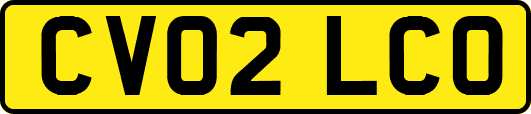 CV02 LCO